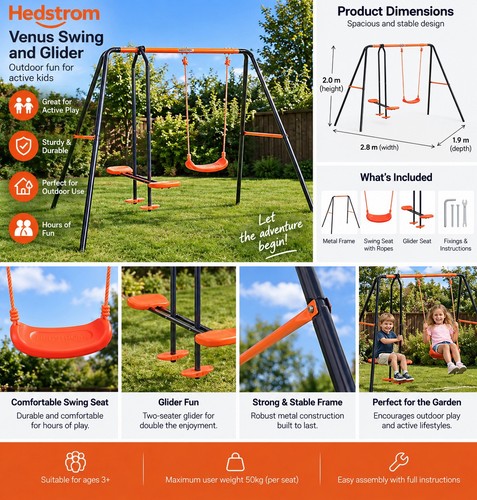 Hedstrom

Venus Swing and Glider

Outdoor fun for active kids

Great for Active Play

Sturdy & Durable

Perfect for Outdoor Use

Hours of Fun

Let the adventure begin!

Product Dimensions

Spacious and stable design

2.0 m (height)

2.8 m (width)

1.9 m (depth)

What's Included

Metal Frame

Swing Seat with Ropes

Glider Seat

Fixings & Instructions

Comfortable Swing Seat

Durable and comfortable for hours of play.

Glider Fun

Two-seater glider for double the enjoyment.

Strong & Stable Frame

Robust metal construction built to last.

Perfect for the Garden

Encourages outdoor play and active lifestyles.

Suitable for ages 3+

Maximum user weight 50kg (per seat)

Easy assembly with full instructions